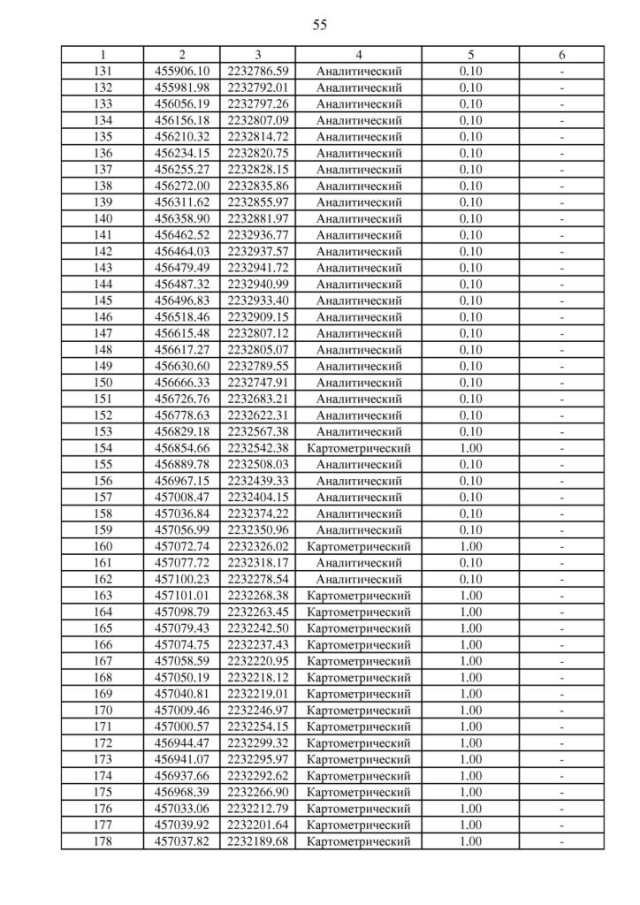 55

| 1 | 2 | 3 | 4 | 5 | 6 |
|---|---|---|---|---|---|
| 131 | 455906.10 | 2232786.59 | Аналитический | 0.10 | - |
| 132 | 455981.98 | 2232792.01 | Аналитический | 0.10 | - |
| 133 | 456056.19 | 2232797.26 | Аналитический | 0.10 | - |
| 134 | 456156.18 | 2232807.09 | Аналитический | 0.10 | - |
| 135 | 456210.32 | 2232814.72 | Аналитический | 0.10 | - |
| 136 | 456234.15 | 2232820.75 | Аналитический | 0.10 | - |
| 137 | 456255.27 | 2232828.15 | Аналитический | 0.10 | - |
| 138 | 456272.00 | 2232835.86 | Аналитический | 0.10 | - |
| 139 | 456311.62 | 2232855.97 | Аналитический | 0.10 | - |
| 140 | 456358.90 | 2232881.97 | Аналитический | 0.10 | - |
| 141 | 456462.52 | 2232936.77 | Аналитический | 0.10 | - |
| 142 | 456464.03 | 2232937.57 | Аналитический | 0.10 | - |
| 143 | 456479.49 | 2232941.72 | Аналитический | 0.10 | - |
| 144 | 456487.32 | 2232940.99 | Аналитический | 0.10 | - |
| 145 | 456496.83 | 2232933.40 | Аналитический | 0.10 | - |
| 146 | 456518.46 | 2232909.15 | Аналитический | 0.10 | - |
| 147 | 456615.48 | 2232807.12 | Аналитический | 0.10 | - |
| 148 | 456617.27 | 2232805.07 | Аналитический | 0.10 | - |
| 149 | 456630.60 | 2232789.55 | Аналитический | 0.10 | - |
| 150 | 456666.33 | 2232747.91 | Аналитический | 0.10 | - |
| 151 | 456726.76 | 2232683.21 | Аналитический | 0.10 | - |
| 152 | 456778.63 | 2232622.31 | Аналитический | 0.10 | - |
| 153 | 456829.18 | 2232567.38 | Аналитический | 0.10 | - |
| 154 | 456854.66 | 2232542.38 | Картометрический | 1.00 | - |
| 155 | 456889.78 | 2232508.03 | Аналитический | 0.10 | - |
| 156 | 456967.15 | 2232439.33 | Аналитический | 0.10 | - |
| 157 | 457008.47 | 2232404.15 | Аналитический | 0.10 | - |
| 158 | 457036.84 | 2232374.22 | Аналитический | 0.10 | - |
| 159 | 457056.99 | 2232350.96 | Аналитический | 0.10 | - |
| 160 | 457072.74 | 2232326.02 | Картометрический | 1.00 | - |
| 161 | 457077.72 | 2232318.17 | Аналитический | 0.10 | - |
| 162 | 457100.23 | 2232278.54 | Аналитический | 0.10 | - |
| 163 | 457101.01 | 2232268.38 | Картометрический | 1.00 | - |
| 164 | 457098.79 | 2232263.45 | Картометрический | 1.00 | - |
| 165 | 457079.43 | 2232242.50 | Картометрический | 1.00 | - |
| 166 | 457074.75 | 2232237.43 | Картометрический | 1.00 | - |
| 167 | 457058.59 | 2232220.95 | Картометрический | 1.00 | - |
| 168 | 457050.19 | 2232218.12 | Картометрический | 1.00 | - |
| 169 | 457040.81 | 2232219.01 | Картометрический | 1.00 | - |
| 170 | 457009.46 | 2232246.97 | Картометрический | 1.00 | - |
| 171 | 457000.57 | 2232254.15 | Картометрический | 1.00 | - |
| 172 | 456944.47 | 2232299.32 | Картометрический | 1.00 | - |
| 173 | 456941.07 | 2232295.97 | Картометрический | 1.00 | - |
| 174 | 456937.66 | 2232292.62 | Картометрический | 1.00 | - |
| 175 | 456968.39 | 2232266.90 | Картометрический | 1.00 | - |
| 176 | 457033.06 | 2232212.79 | Картометрический | 1.00 | - |
| 177 | 457039.92 | 2232201.64 | Картометрический | 1.00 | - |
| 178 | 457037.82 | 2232189.68 | Картометрический | 1.00 | - |